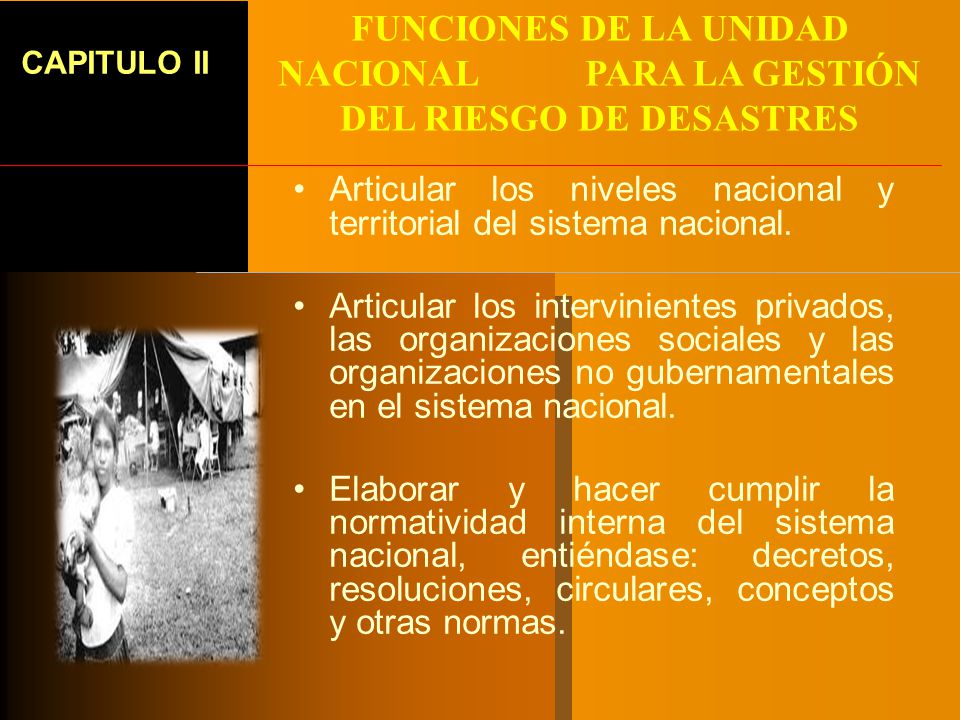 CAPITULO II

FUNCIONES DE LA UNIDAD NACIONAL PARA LA GESTIÓN DEL RIESGO DE DESASTRES

• Articular los niveles nacional y territorial del sistema nacional.

• Articular los intervinientes privados, las organizaciones sociales y las organizaciones no gubernamentales en el sistema nacional.

• Elaborar y hacer cumplir la normatividad interna del sistema nacional, entiéndase: decretos, resoluciones, circulares, conceptos y otras normas.